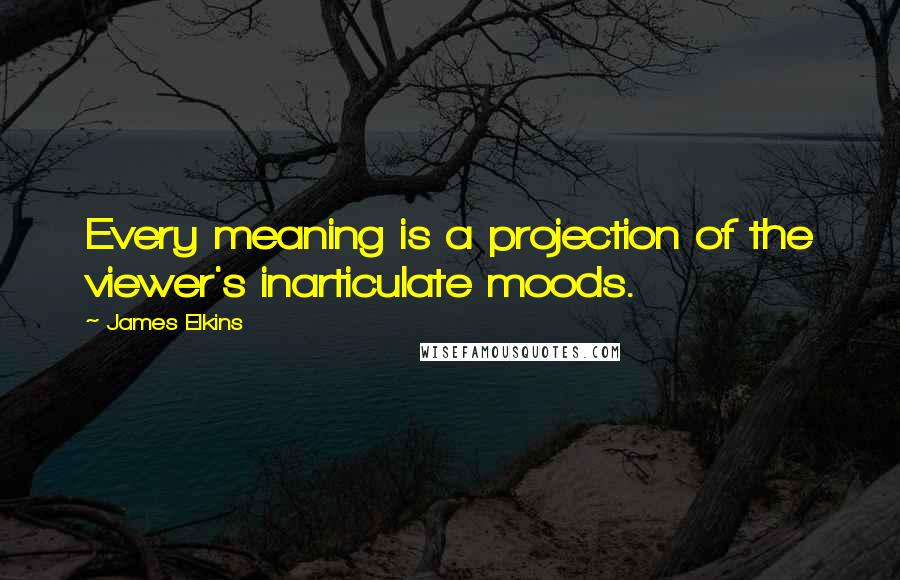 Every meaning is a projection of the viewer's inarticulate moods.

~ James Elkins

WISEFAMOUSQUOTES.COM